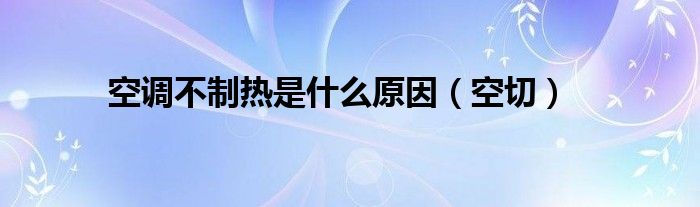 空调不制热是什么原因（空切）